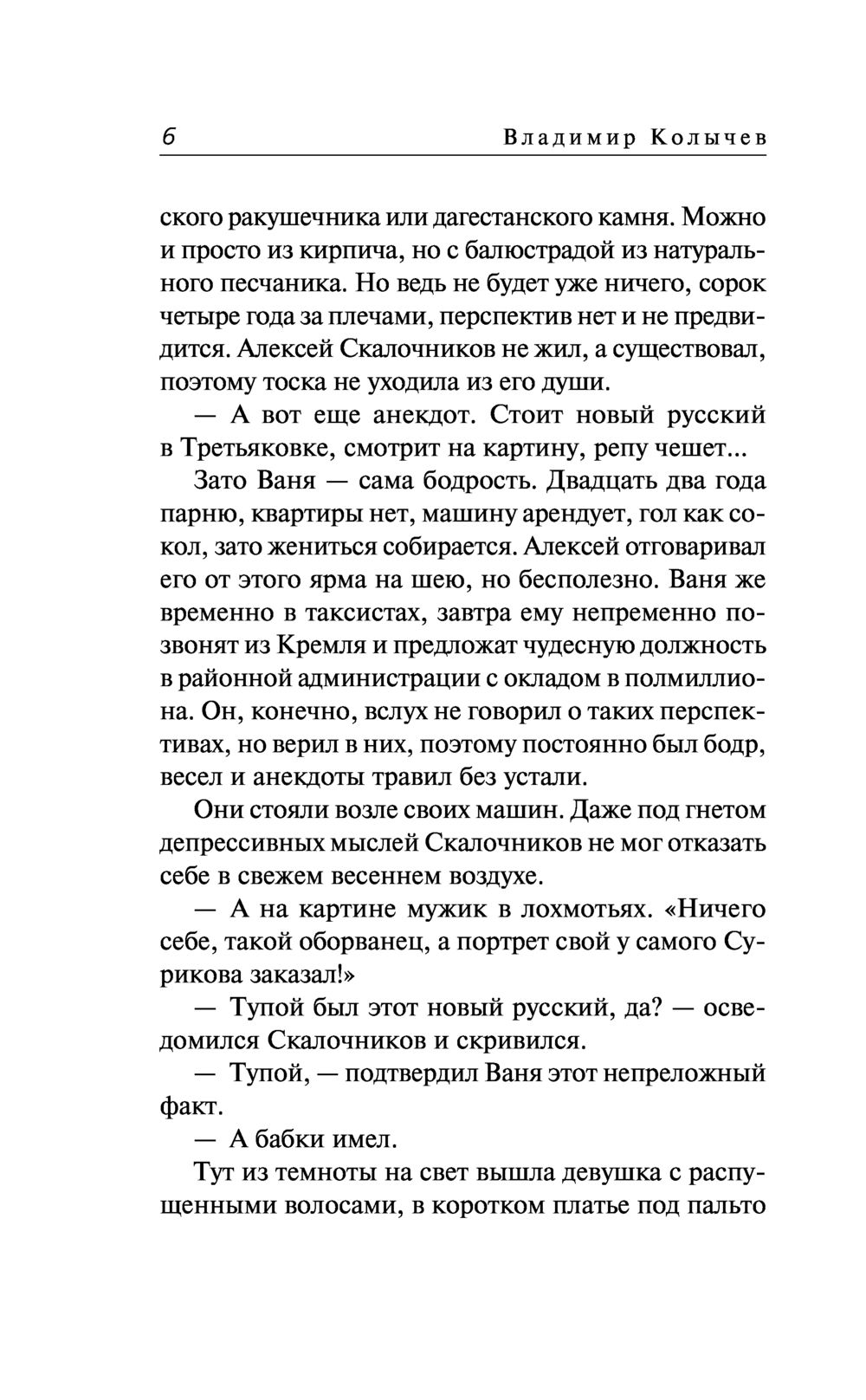 6 Владимир Колычев

ского ракушечника или дагестанского камня. Можно и просто из кирпича, но с балюстрадой из натурального песчаника. Но ведь не будет уже ничего, сорок четыре года за плечами, перспектив нет и не предвидится. Алексей Скалочников не жил, а существовал, поэтому тоска не уходила из его души.

— А вот еще анекдот. Стоит новый русский в Третьяковке, смотрит на картину, репу чешет...

Зато Ваня — сама бодрость. Двадцать два года парню, квартиры нет, машину арендует, гол как сокол, зато жениться собирается. Алексей отговаривал его от этого ярма на шею, но бесполезно. Ваня же временно в таксистах, завтра ему непременно позвонят из Кремля и предложат чудесную должность в районной администрации с окладом в полмиллиона. Он, конечно, вслух не говорил о таких перспективах, но верил в них, поэтому постоянно был бодр, весел и анекдоты травил без устали.

Они стояли возле своих машин. Даже под гнетом депрессивных мыслей Скалочников не мог отказать себе в свежем весеннем воздухе.

— А на картине мужик в лохмотьях. «Ничего себе, такой оборванец, а портрет свой у самого Сурикова заказал!»

— Тупой был этот новый русский, да? — осведомился Скалочников и скривился.

— Тупой, — подтвердил Ваня этот непреложный факт.

— А бабки имел.

Тут из темноты на свет вышла девушка с распущенными волосами, в коротком платье под пальто